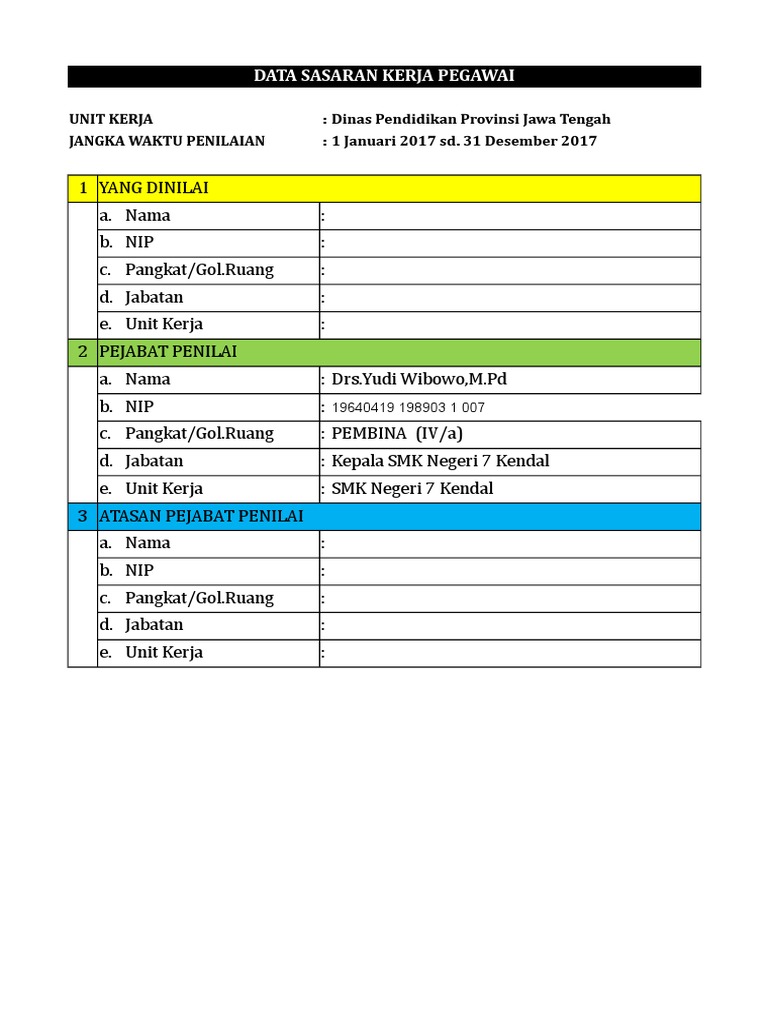 DATA SASARAN KERJA PEGAWAI

UNIT KERJA : Dinas Pendidikan Provinsi Jawa Tengah
JANGKA WAKTU PENILAIAN : 1 Januari 2017 sd. 31 Desember 2017

| 1 | YANG DINILAI | |
|---|---|---|
| | a. Nama | : |
| | b. NIP | : |
| | c. Pangkat/Gol.Ruang | : |
| | d. Jabatan | : |
| | e. Unit Kerja | : |
| 2 | PEJABAT PENILAI | |
| | a. Nama | : Drs.Yudi Wibowo,M.Pd |
| | b. NIP | : 19640419 198903 1 007 |
| | c. Pangkat/Gol.Ruang | : PEMBINA (IV/a) |
| | d. Jabatan | : Kepala SMK Negeri 7 Kendal |
| | e. Unit Kerja | : SMK Negeri 7 Kendal |
| 3 | ATASAN PEJABAT PENILAI | |
| | a. Nama | : |
| | b. NIP | : |
| | c. Pangkat/Gol.Ruang | : |
| | d. Jabatan | : |
| | e. Unit Kerja | : |